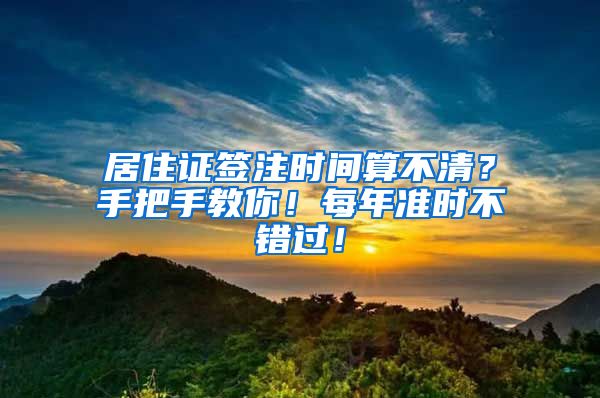 居住证签注时间算不清？手把手教你！每年准时不错过！